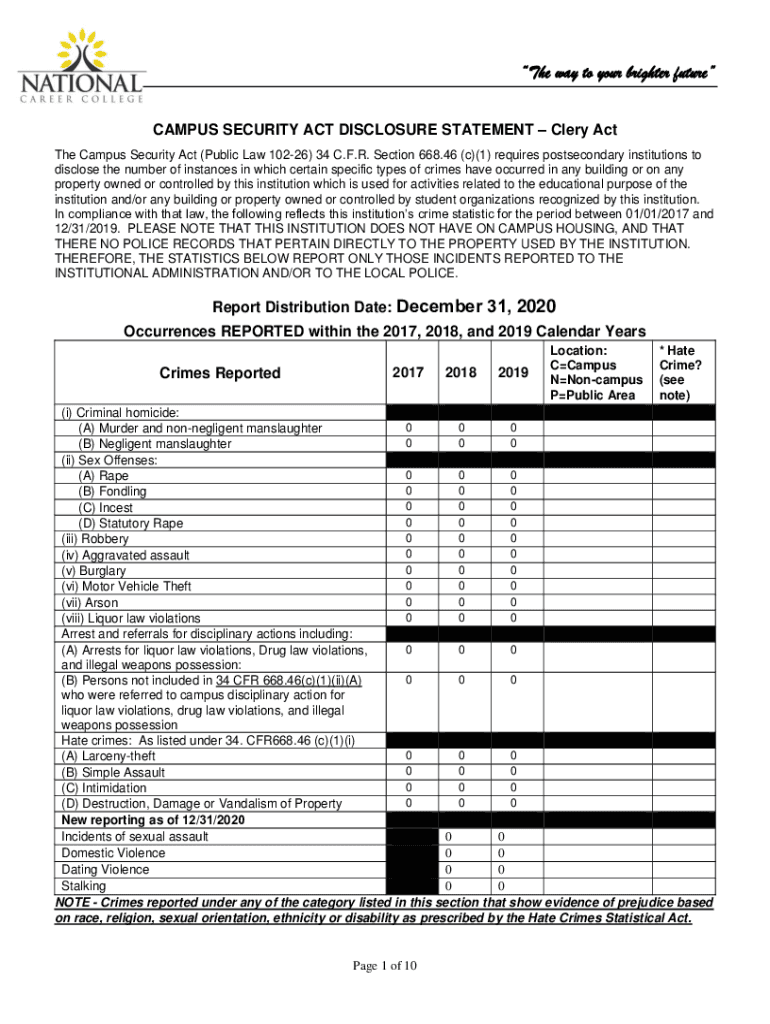 NATIONAL
CAREER COLLEGE

"The way to your brighter future"

CAMPUS SECURITY ACT DISCLOSURE STATEMENT – Clery Act

The Campus Security Act (Public Law 102-26) 34 C.F.R. Section 668.46 (c)(1) requires postsecondary institutions to disclose the number of instances in which certain specific types of crimes have occurred in any building or on any property owned or controlled by this institution which is used for activities related to the educational purpose of the institution and/or any building or property owned or controlled by student organizations recognized by this institution. In compliance with that law, the following reflects this institution's crime statistic for the period between 01/01/2017 and 12/31/2019. PLEASE NOTE THAT THIS INSTITUTION DOES NOT HAVE ON CAMPUS HOUSING, AND THAT THERE NO POLICE RECORDS THAT PERTAIN DIRECTLY TO THE PROPERTY USED BY THE INSTITUTION. THEREFORE, THE STATISTICS BELOW REPORT ONLY THOSE INCIDENTS REPORTED TO THE INSTITUTIONAL ADMINISTRATION AND/OR TO THE LOCAL POLICE.

Report Distribution Date: December 31, 2020

Occurrences REPORTED within the 2017, 2018, and 2019 Calendar Years

| Crimes Reported | 2017 | 2018 | 2019 | Location: C=Campus N=Non-campus P=Public Area | * Hate Crime? (see note) |
|---|---|---|---|---|---|
| (i) Criminal homicide: | | | | | |
| (A) Murder and non-negligent manslaughter | 0 | 0 | 0 | | |
| (B) Negligent manslaughter | 0 | 0 | 0 | | |
| (ii) Sex Offenses: | | | | | |
| (A) Rape | 0 | 0 | 0 | | |
| (B) Fondling | 0 | 0 | 0 | | |
| (C) Incest | 0 | 0 | 0 | | |
| (D) Statutory Rape | 0 | 0 | 0 | | |
| (iii) Robbery | 0 | 0 | 0 | | |
| (iv) Aggravated assault | 0 | 0 | 0 | | |
| (v) Burglary | 0 | 0 | 0 | | |
| (vi) Motor Vehicle Theft | 0 | 0 | 0 | | |
| (vii) Arson | 0 | 0 | 0 | | |
| (viii) Liquor law violations | 0 | 0 | 0 | | |
| Arrest and referrals for disciplinary actions including: | | | | | |
| (A) Arrests for liquor law violations, Drug law violations, and illegal weapons possession: | 0 | 0 | 0 | | |
| (B) Persons not included in 34 CFR 668.46(c)(1)(ii)(A) who were referred to campus disciplinary action for liquor law violations, drug law violations, and illegal weapons possession | 0 | 0 | 0 | | |
| Hate crimes: As listed under 34. CFR668.46 (c)(1)(i) | | | | | |
| (A) Larceny-theft | 0 | 0 | 0 | | |
| (B) Simple Assault | 0 | 0 | 0 | | |
| (C) Intimidation | 0 | 0 | 0 | | |
| (D) Destruction, Damage or Vandalism of Property | 0 | 0 | 0 | | |
| New reporting as of 12/31/2020 | | | | | |
| Incidents of sexual assault | | 0 | 0 | | |
| Domestic Violence | | 0 | 0 | | |
| Dating Violence | | 0 | 0 | | |
| Stalking | | 0 | 0 | | |

NOTE - Crimes reported under any of the category listed in this section that show evidence of prejudice based on race, religion, sexual orientation, ethnicity or disability as prescribed by the Hate Crimes Statistical Act.

Page 1 of 10